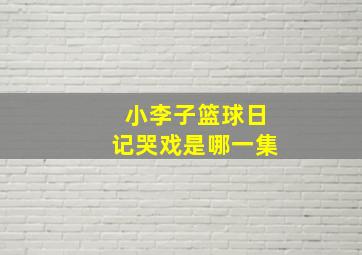 小李子篮球日记哭戏是哪一集